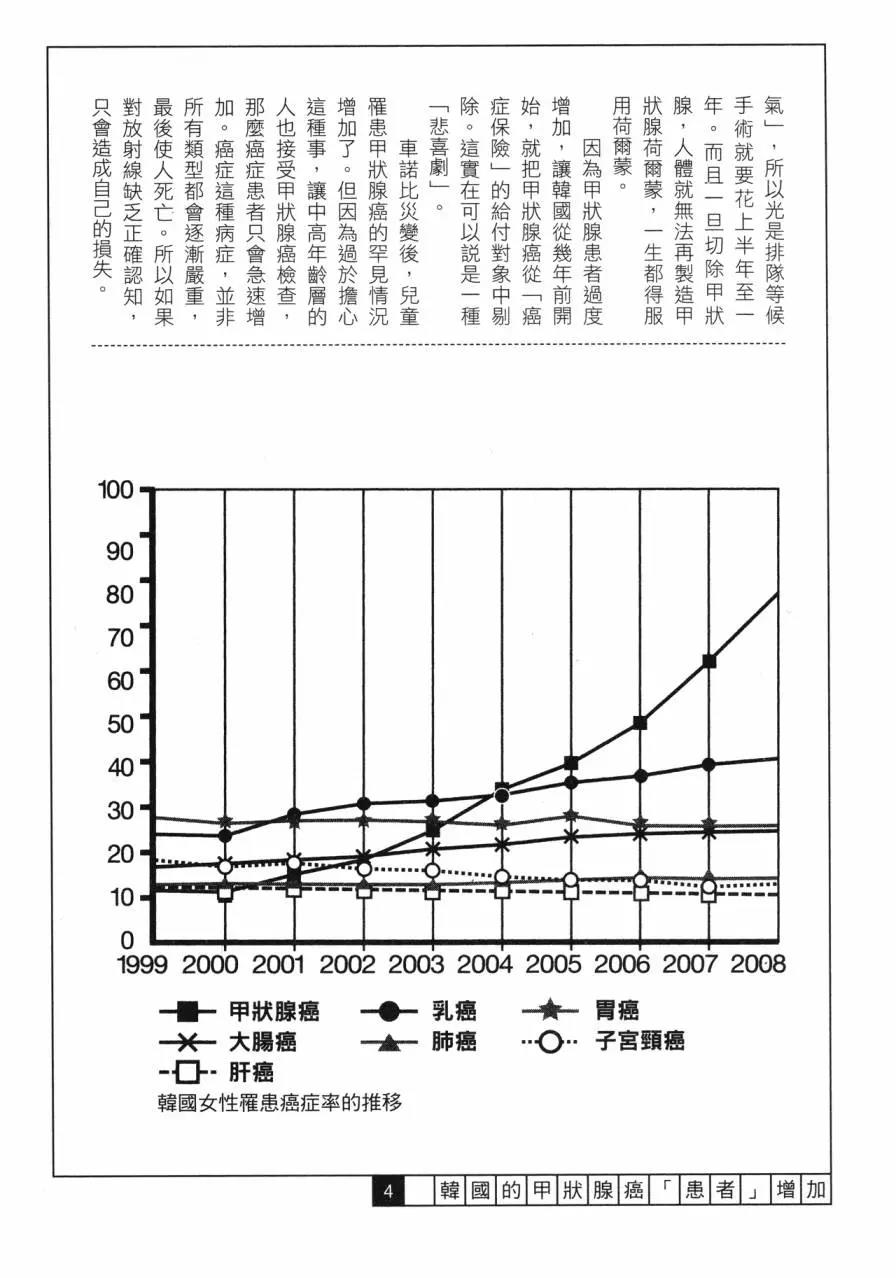 氣」，所以光是排隊等候手術就要花上半年至一年。而且一旦切除甲狀腺，人體就無法再製造甲狀腺荷爾蒙，一生都得服用荷爾蒙。

因為甲狀腺患者過度增加，讓韓國從幾年前開始，就把甲狀腺癌從「癌症保險」的給付對象中剔除。這實在可以說是一種「悲喜劇」。

車諾比災變後，兒童罹患甲狀腺癌的罕見情況增加了。但因為過於擔心這種事，讓中高年齡層的人也接受甲狀腺癌檢查，那麼癌症患者只會急速增加。癌症這種病症，並非所有類型都會逐漸嚴重，最後使人死亡。所以如果對放射線缺乏正確認知，只會造成自己的損失。

100
90
80
70
60
50
40
30
20
10
0
1999 2000 2001 2002 2003 2004 2005 2006 2007 2008

甲狀腺癌 乳癌 胃癌
大腸癌 肺癌 子宮頸癌
肝癌
韓國女性罹患癌症率的推移

4 韓國的甲狀腺癌「患者」增加